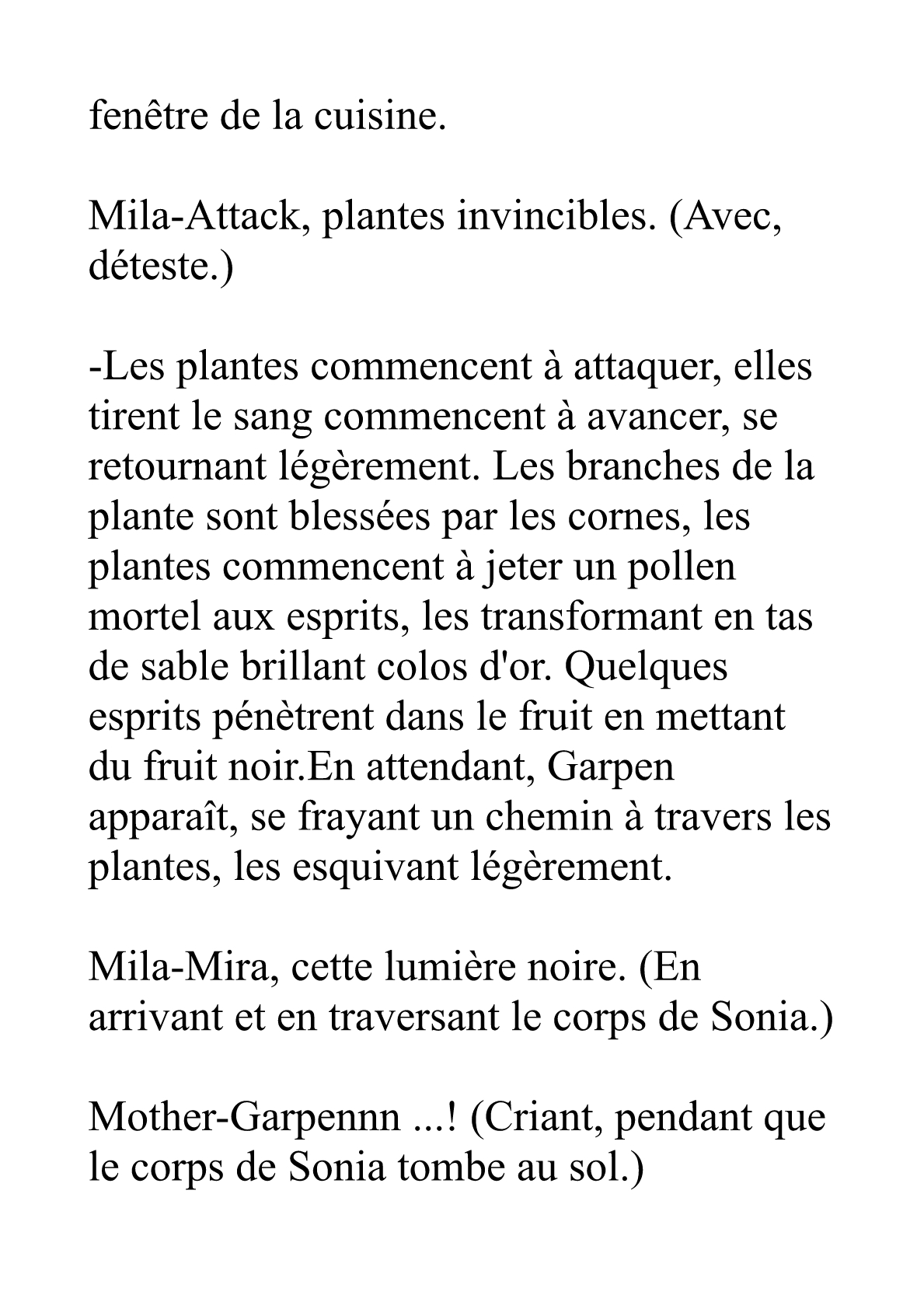 fenêtre de la cuisine.

Mila-Attack, plantes invincibles. (Avec, déteste.)

-Les plantes commencent à attaquer, elles tirent le sang commencent à avancer, se retournant légèrement. Les branches de la plante sont blessées par les cornes, les plantes commencent à jeter un pollen mortel aux esprits, les transformant en tas de sable brillant colos d'or. Quelques esprits pénètrent dans le fruit en mettant du fruit noir.En attendant, Garpen apparaît, se frayant un chemin à travers les plantes, les esquivant légèrement.

Mila-Mira, cette lumière noire. (En arrivant et en traversant le corps de Sonia.)

Mother-Garpennn ...! (Criant, pendant que le corps de Sonia tombe au sol.)